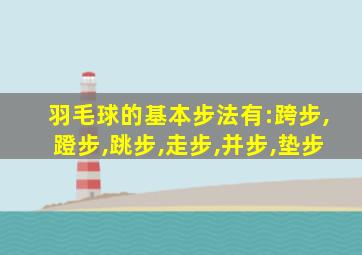 羽毛球的基本步法有:跨步,蹬步,跳步,走步,并步,垫步